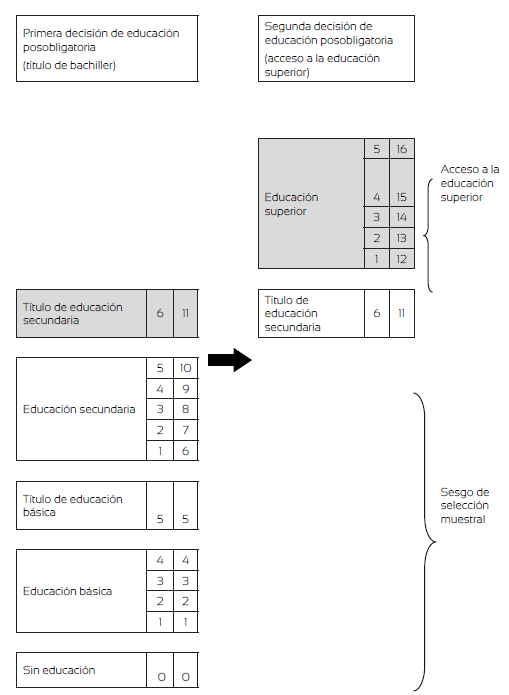 Primera decisión de educación posobligatoria
(título de bachiller)

Segunda decisión de educación posobligatoria
(acceso a la educación superior)

| Educación superior | 5 | 16 |
|---|---|---|
| | 4 | 15 |
| | 3 | 14 |
| | 2 | 13 |
| | 1 | 12 |

Acceso a la educación superior

| Título de educación secundaria | 6 | 11 |
|---|---|---|

| Título de educación secundaria | 6 | 11 |
|---|---|---|

| Educación secundaria | 5 | 10 |
|---|---|---|
| | 4 | 9 |
| | 3 | 8 |
| | 2 | 7 |
| | 1 | 6 |

| Título de educación básica | 5 | 5 |
|---|---|---|

| Educación básica | 4 | 4 |
|---|---|---|
| | 3 | 3 |
| | 2 | 2 |
| | 1 | 1 |

| Sin educación | 0 | 0 |
|---|---|---|

Sesgo de selección muestral